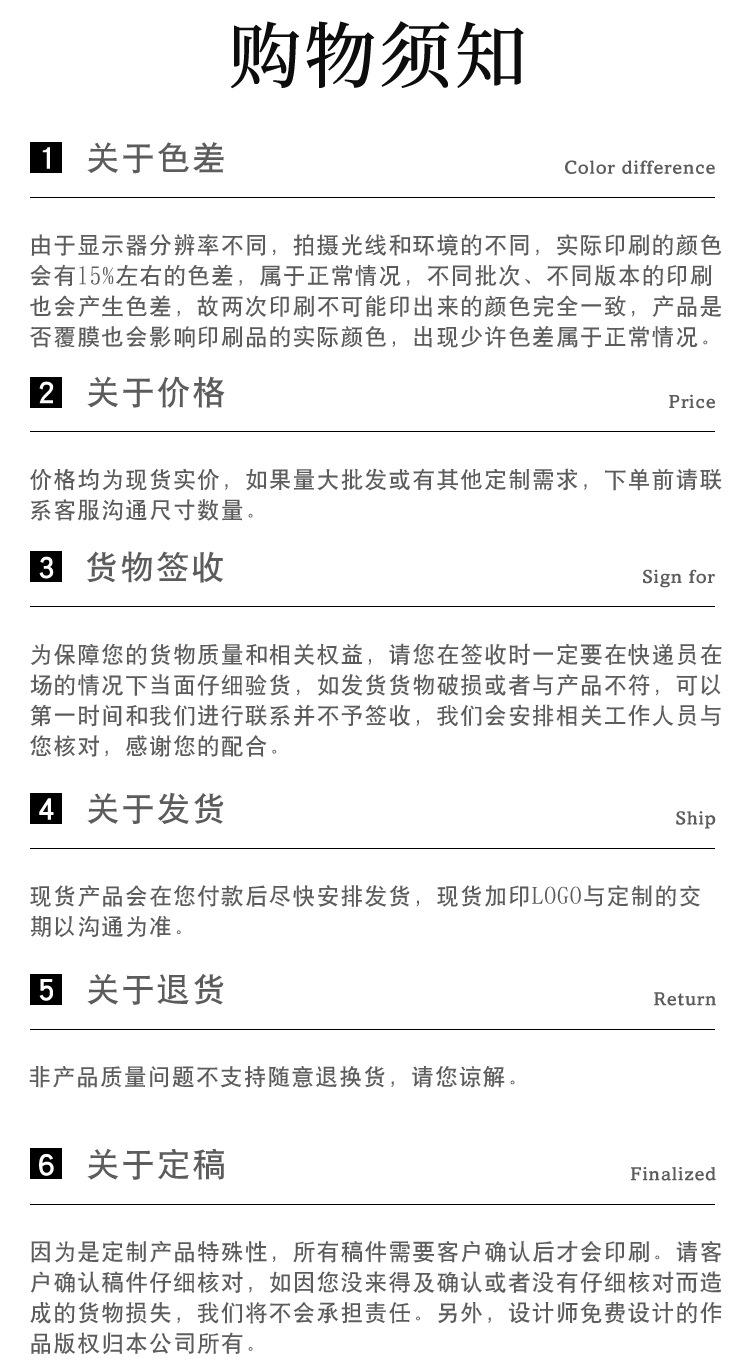 购物须知

1 关于色差

Color difference

由于显示器分辨率不同，拍摄光线和环境的不同，实际印刷的颜色会有15%左右的色差，属于正常情况，不同批次、不同版本的印刷也会产生色差，故两次印刷不可能印出来的颜色完全一致，产品是否覆膜也会影响印刷品的实际颜色，出现少许色差属于正常情况。

2 关于价格

Price

价格均为现货实价，如果量大批发或有其他定制需求，下单前请联系客服沟通尺寸数量。

3 货物签收

Sign for

为保障您的货物质量和相关权益，请您在签收时一定要在快递员在场的情况下当面仔细验货，如发货货物破损或者与产品不符，可以第一时间和我们进行联系并不予签收，我们会安排相关工作人员与您核对，感谢您的配合。

4 关于发货

Ship

现货产品会在您付款后尽快安排发货，现货加印LOGO与定制的交期以沟通为准。

5 关于退货

Return

非产品质量问题不支持随意退换货，请您谅解。

6 关于定稿

Finalized

因为是定制产品特殊性，所有稿件需要客户确认后才会印刷。请客户确认稿件仔细核对，如因您没来得及确认或者没有仔细核对而造成的货物损失，我们将不会承担责任。另外，设计师免费设计的作品版权归本公司所有。